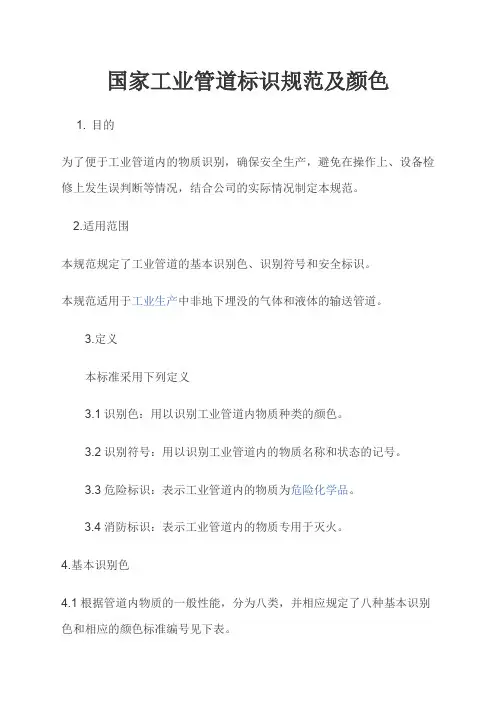 国家工业管道标识规范及颜色

1. 目的

为了便于工业管道内的物质识别，确保安全生产，避免在操作上、设备检修上发生误判断等情况，结合公司的实际情况制定本规范。

2.适用范围

本规范规定了工业管道的基本识别色、识别符号和安全标识。

本规范适用于工业生产中非地下埋没的气体和液体的输送管道。

3.定义

本标准采用下列定义

3.1 识别色：用以识别工业管道内物质种类的颜色。

3.2 识别符号：用以识别工业管道内的物质名称和状态的记号。

3.3 危险标识：表示工业管道内的物质为危险化学品。

3.4 消防标识：表示工业管道内的物质专用于灭火。

4.基本识别色

4.1 根据管道内物质的一般性能，分为八类，并相应规定了八种基本识别色和相应的颜色标准编号见下表。